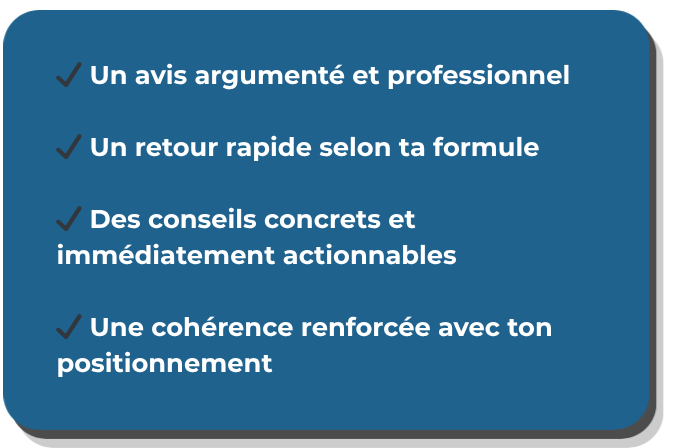 ✓ Un avis argumenté et professionnel

✓ Un retour rapide selon ta formule

✓ Des conseils concrets et immédiatement actionnables

✓ Une cohérence renforcée avec ton positionnement